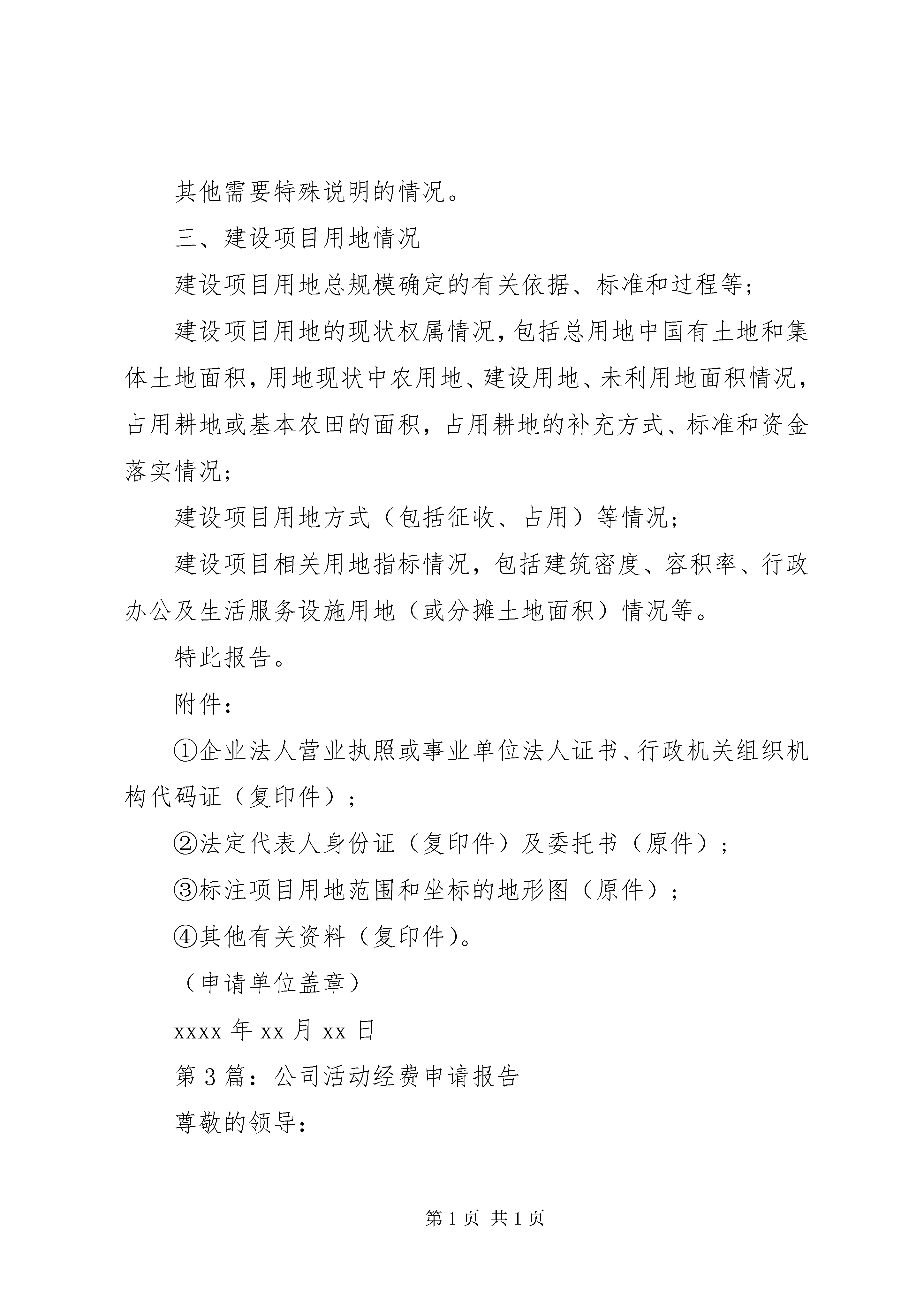 其他需要特殊说明的情况。

三、建设项目用地情况

建设项目用地总规模确定的有关依据、标准和过程等；

建设项目用地的现状权属情况，包括总用地中国有土地和集体土地面积，用地现状中农用地、建设用地、未利用地面积情况，占用耕地或基本农田的面积，占用耕地的补充方式、标准和资金落实情况；

建设项目用地方式（包括征收、占用）等情况；

建设项目相关用地指标情况，包括建筑密度、容积率、行政办公及生活服务设施用地（或分摊土地面积）情况等。

特此报告。

附件：

①企业法人营业执照或事业单位法人证书、行政机关组织机构代码证（复印件）；

②法定代表人身份证（复印件）及委托书（原件）；

③标注项目用地范围和坐标的地形图（原件）；

④其他有关资料（复印件）。

（申请单位盖章）

xxxx 年 xx 月 xx 日

第 3 篇：公司活动经费申请报告

尊敬的领导：

第 1 页 共 1 页